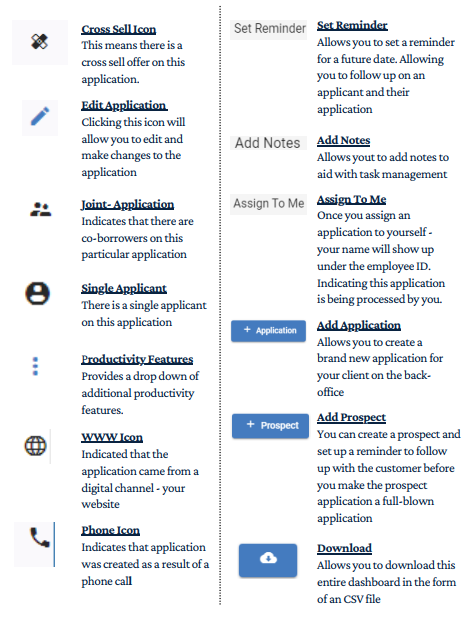 Cross Sell Icon
This means there is a cross sell offer on this application.

Edit Application
Clicking this icon will allow you to edit and make changes to the application

Joint- Application
Indicates that there are co-borrowers on this particular application

Single Applicant
There is a single applicant on this application

Productivity Features
Provides a drop down of additional productivity features.

WWW Icon
Indicated that the application came from a digital channel - your website

Phone Icon
Indicates that application was created as a result of a phone call

Set Reminder

Set Reminder
Allows you to set a reminder for a future date. Allowing you to follow up on an applicant and their application

Add Notes

Add Notes
Allows yout to add notes to aid with task management

Assign To Me

Assign To Me
Once you assign an application to yourself - your name will show up under the employee ID. Indicating this application is being processed by you.

+ Application

Add Application
Allows you to create a brand new application for your client on the back-office

+ Prospect

Add Prospect
You can create a prospect and set up a reminder to follow up with the customer before you make the prospect application a full-blown application

Download
Allows you to download this entire dashboard in the form of an CSV file